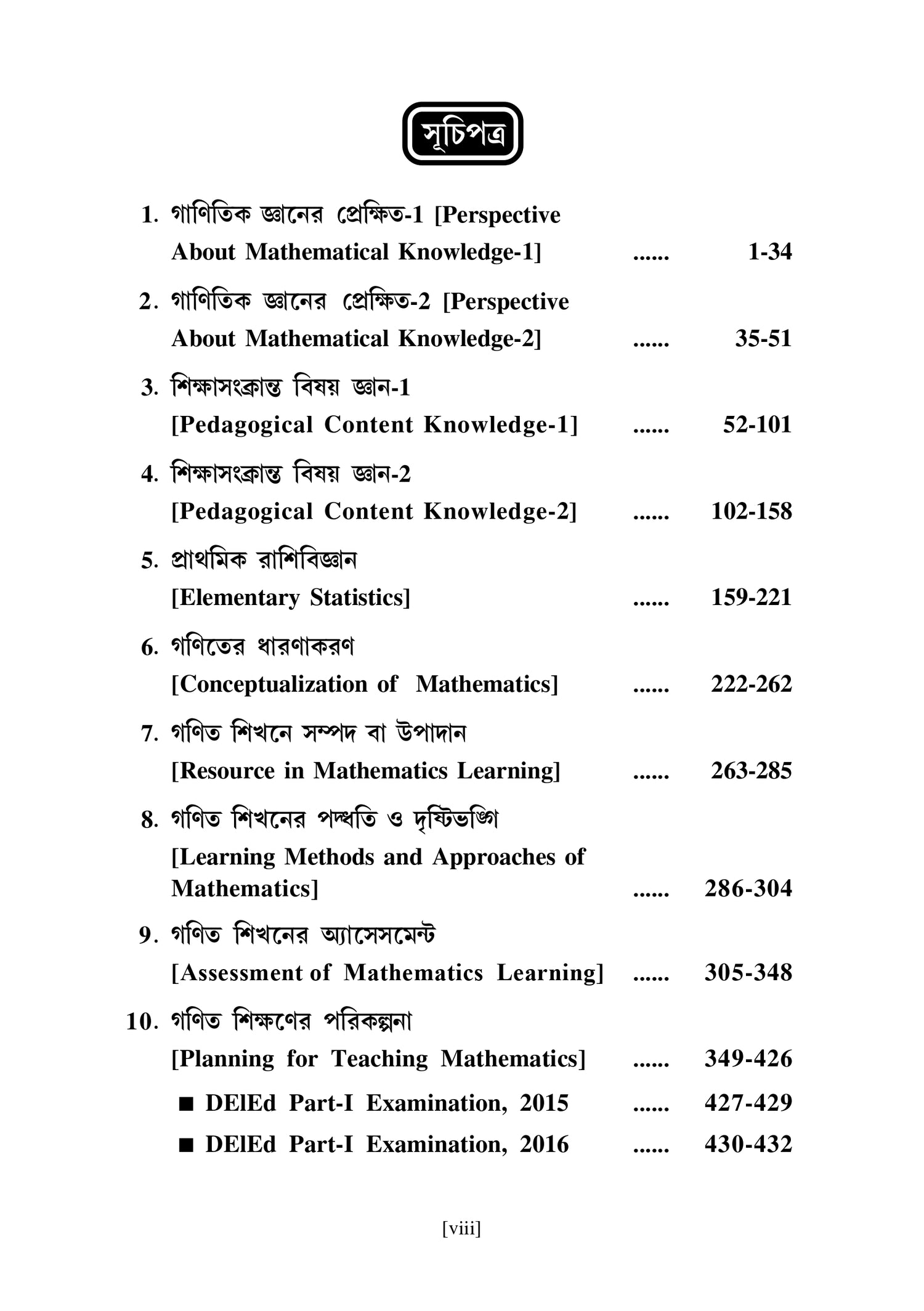 সূচিপত্র

1. গাণিতিক জ্ঞানের প্রেক্ষিত-1 [Perspective About Mathematical Knowledge-1] ...... 1-34

2. গাণিতিক জ্ঞানের প্রেক্ষিত-2 [Perspective About Mathematical Knowledge-2] ...... 35-51

3. শিক্ষাসংক্রান্ত বিষয় জ্ঞান-1 [Pedagogical Content Knowledge-1] ...... 52-101

4. শিক্ষাসংক্রান্ত বিষয় জ্ঞান-2 [Pedagogical Content Knowledge-2] ...... 102-158

5. প্রাথমিক রাশিবিজ্ঞান [Elementary Statistics] ...... 159-221

6. গণিতের ধারণাকরণ [Conceptualization of Mathematics] ...... 222-262

7. গণিত শিখনে সম্পদ বা উপাদান [Resource in Mathematics Learning] ...... 263-285

8. গণিত শিখনের পদ্ধতি ও দৃষ্টিভঙ্গি [Learning Methods and Approaches of Mathematics] ...... 286-304

9. গণিত শিখনের অ্যাসেসমেন্ট [Assessment of Mathematics Learning] ...... 305-348

10. গণিত শিক্ষণের পরিকল্পনা [Planning for Teaching Mathematics] ...... 349-426

■ DElEd Part-I Examination, 2015 ...... 427-429

■ DElEd Part-I Examination, 2016 ...... 430-432

[viii]